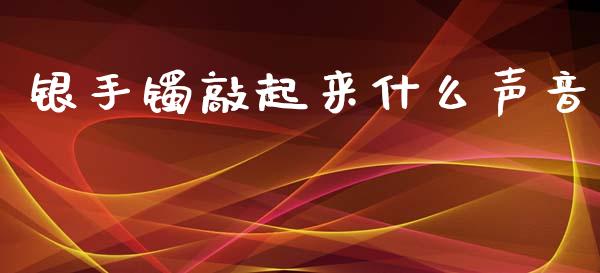 银手镯敲起来什么声音